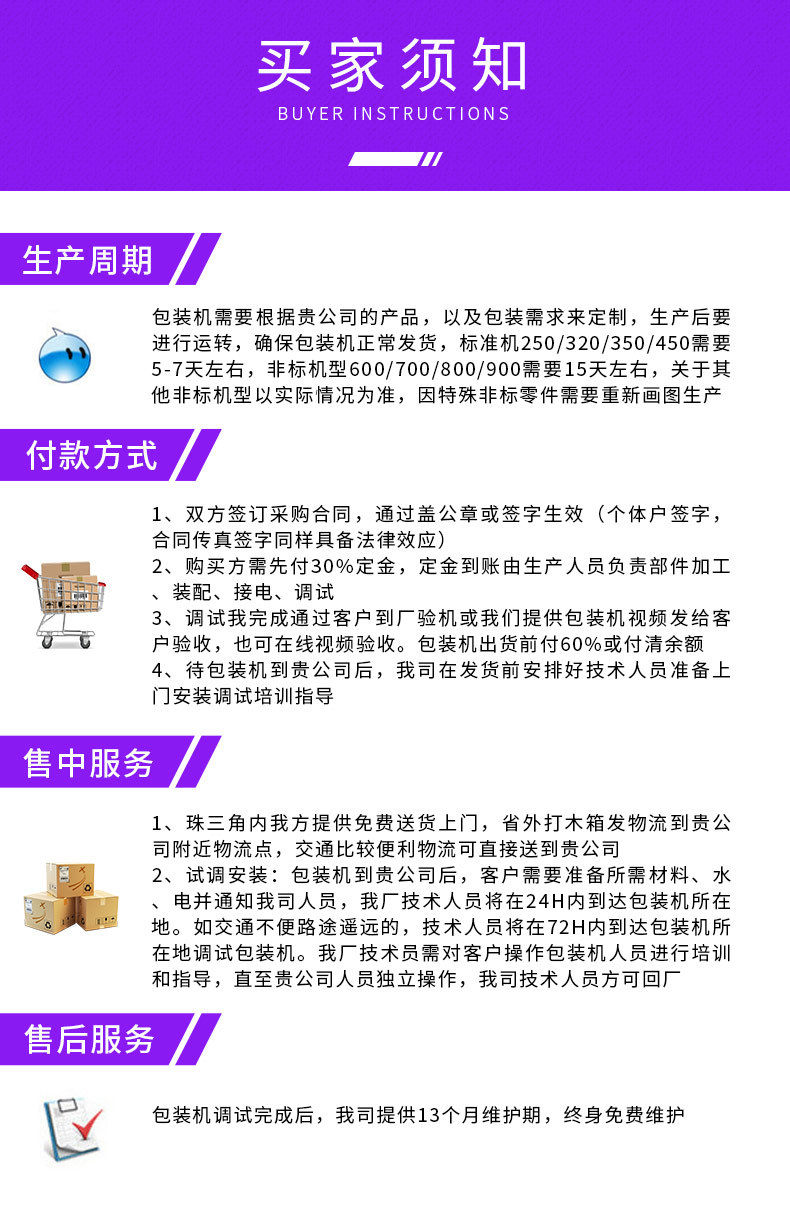 买家须知
BUYER INSTRUCTIONS

生产周期

包装机需要根据贵公司的产品，以及包装需求来定制，生产后要进行运转，确保包装机正常发货，标准机250/320/350/450需要5-7天左右，非标机型600/700/800/900需要15天左右，关于其他非标机型以实际情况为准，因特殊非标零件需要重新画图生产

付款方式

1、双方签订采购合同，通过盖公章或签字生效（个体户签字，合同传真签字同样具备法律效应）
2、购买方需先付30%定金，定金到账由生产人员负责部件加工、装配、接电、调试
3、调试我完成通过客户到厂验机或我们提供包装机视频发给客户验收，也可在线视频验收。包装机出货前付60%或付清余额
4、待包装机到贵公司后，我司在发货前安排好技术人员准备上门安装调试培训指导

售中服务

1、珠三角内我方提供免费送货上门，省外打木箱发物流到贵公司附近物流点，交通比较便利物流可直接送到贵公司
2、试调安装：包装机到贵公司后，客户需要准备所需材料、水、电并通知我司人员，我厂技术人员将在24H内到达包装机所在地。如交通不便路途遥远的，技术人员将在72H内到达包装机所在地调试包装机。我厂技术员需对客户操作包装机人员进行培训和指导，直至贵公司人员独立操作，我司技术人员方可回厂

售后服务

包装机调试完成后，我司提供13个月维护期，终身免费维护